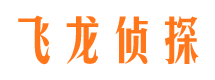 飞龙侦探